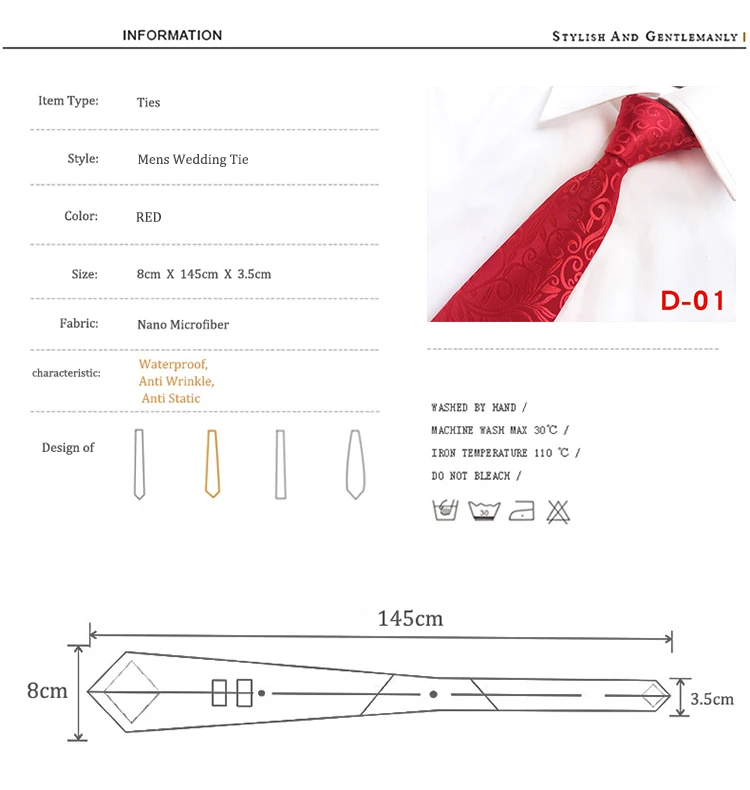 INFORMATION

STYLISH AND GENTLEMANLY

Item Type: Ties

Style: Mens Wedding Tie

Color: RED

Size: 8cm X 145cm X 3.5cm

Fabric: Nano Microfiber

characteristic: Waterproof, Anti Wrinkle, Anti Static

Design of

D-01

WASHED BY HAND /
MACHINE WASH MAX 30℃ /
IRON TEMPERATURE 110 ℃ /
DO NOT BLEACH /

30

145cm

8cm

3.5cm